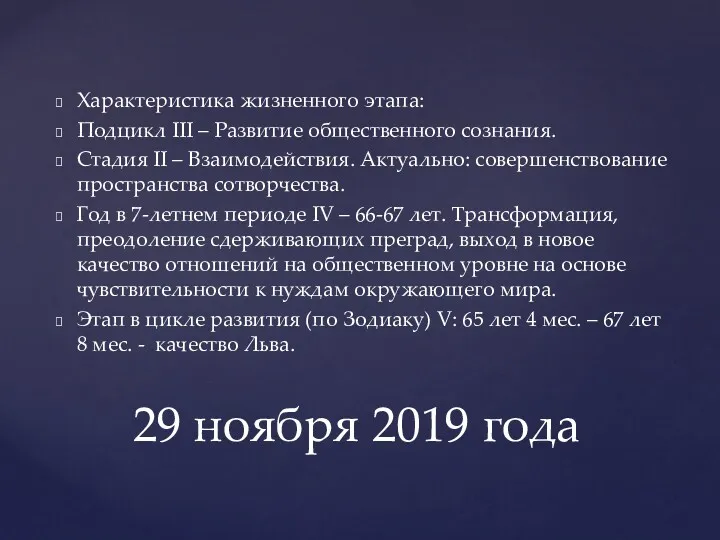 Характеристика жизненного этапа:

Подцикл III – Развитие общественного сознания.

Стадия II – Взаимодействия. Актуально: совершенствование пространства сотворчества.

Год в 7-летнем периоде IV – 66-67 лет. Трансформация, преодоление сдерживающих преград, выход в новое качество отношений на общественном уровне на основе чувствительности к нуждам окружающего мира.

Этап в цикле развития (по Зодиаку) V: 65 лет 4 мес. – 67 лет 8 мес. - качество Льва.

29 ноября 2019 года